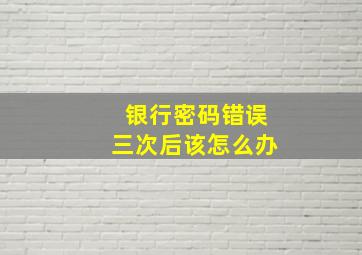 银行密码错误
三次后该怎么办